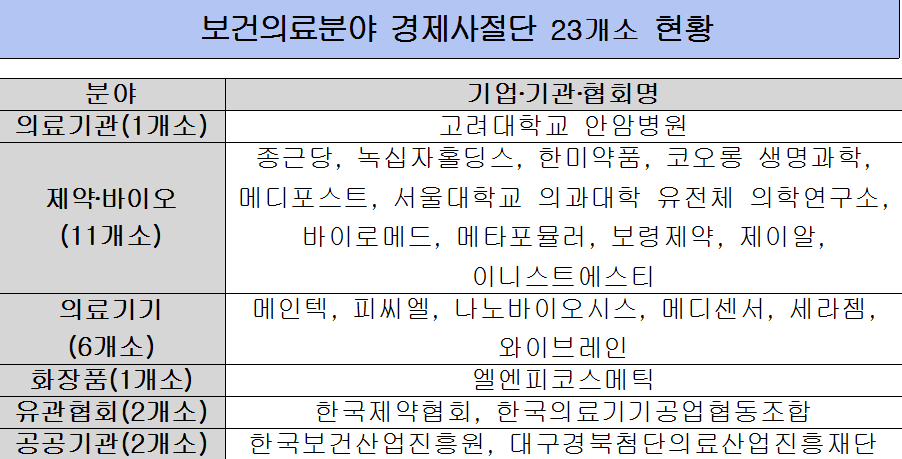 보건의료분야 경제사절단 23개소 현황

| 분야 | 기업·기관·협회명 |
|---|---|
| 의료기관(1개소) | 고려대학교 안암병원 |
| 제약·바이오 (11개소) | 종근당, 녹십자홀딩스, 한미약품, 코오롱 생명과학, 메디포스트, 서울대학교 의과대학 유전체 의학연구소, 바이로메드, 메타포뮬러, 보령제약, 제이알, 이니스트에스티 |
| 의료기기 (6개소) | 메인텍, 피씨엘, 나노바이오시스, 메디센서, 세라젬, 와이브레인 |
| 화장품(1개소) | 엘엔피코스메틱 |
| 유관협회(2개소) | 한국제약협회, 한국의료기기공업협동조합 |
| 공공기관(2개소) | 한국보건산업진흥원, 대구경북첨단의료산업진흥재단 |